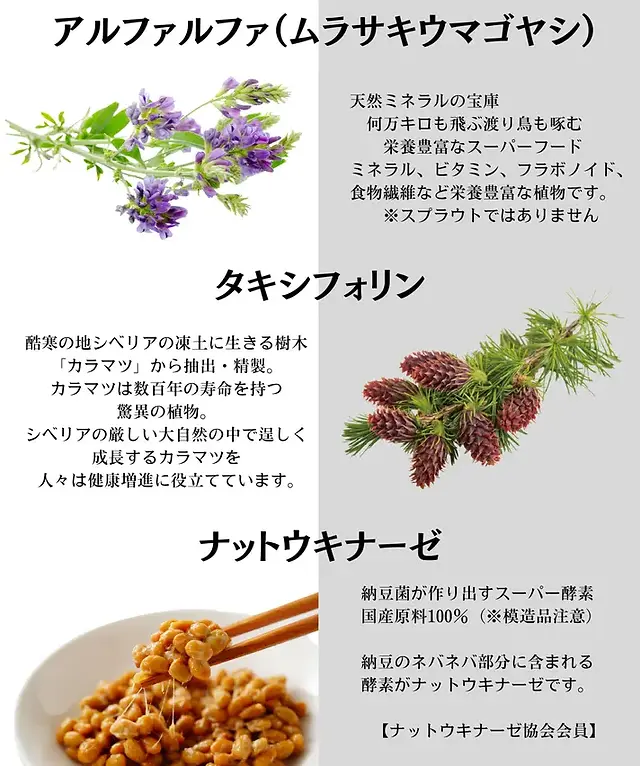 アルファルファ(ムラサキウマゴヤシ)

天然ミネラルの宝庫
何万キロも飛ぶ渡り鳥も啄む
栄養豊富なスーパーフード
ミネラル、ビタミン、フラボノイド、
食物繊維など栄養豊富な植物です。
※スプラウトではありません

タキシフォリン

酷寒の地シベリアの凍土に生きる樹木
「カラマツ」から抽出・精製。
カラマツは数百年の寿命を持つ
驚異の植物。
シベリアの厳しい大自然の中で逞しく
成長するカラマツを
人々は健康増進に役立てています。

ナットウキナーゼ

納豆菌が作り出すスーパー酵素
国産原料100%(※模造品注意)

納豆のネバネバ部分に含まれる
酵素がナットウキナーゼです。

【ナットウキナーゼ協会会員】